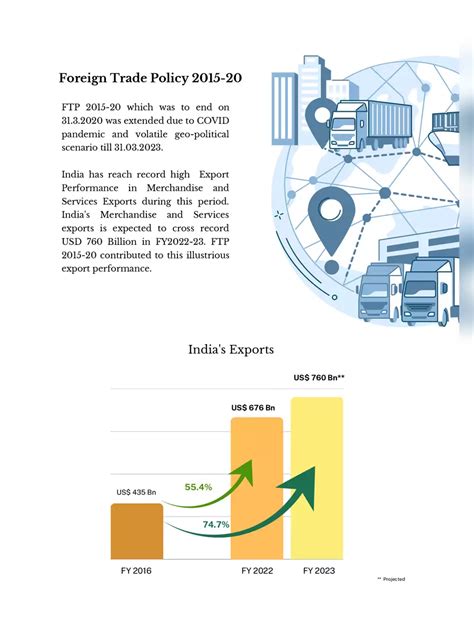 Foreign Trade Policy 2015-20

FTP 2015-20 which was to end on 31.3.2020 was extended due to COVID pandemic and volatile geo-political scenario till 31.03.2023.

India has reach record high Export Performance in Merchandise and Services Exports during this period. India's Merchandise and Services exports is expected to cross record USD 760 Billion in FY2022-23. FTP 2015-20 contributed to this illustrious export performance.

India's Exports

US$ 760 Bn**

US$ 676 Bn

US$ 435 Bn

55.4%

74.7%

FY 2016

FY 2022

FY 2023

** Projected